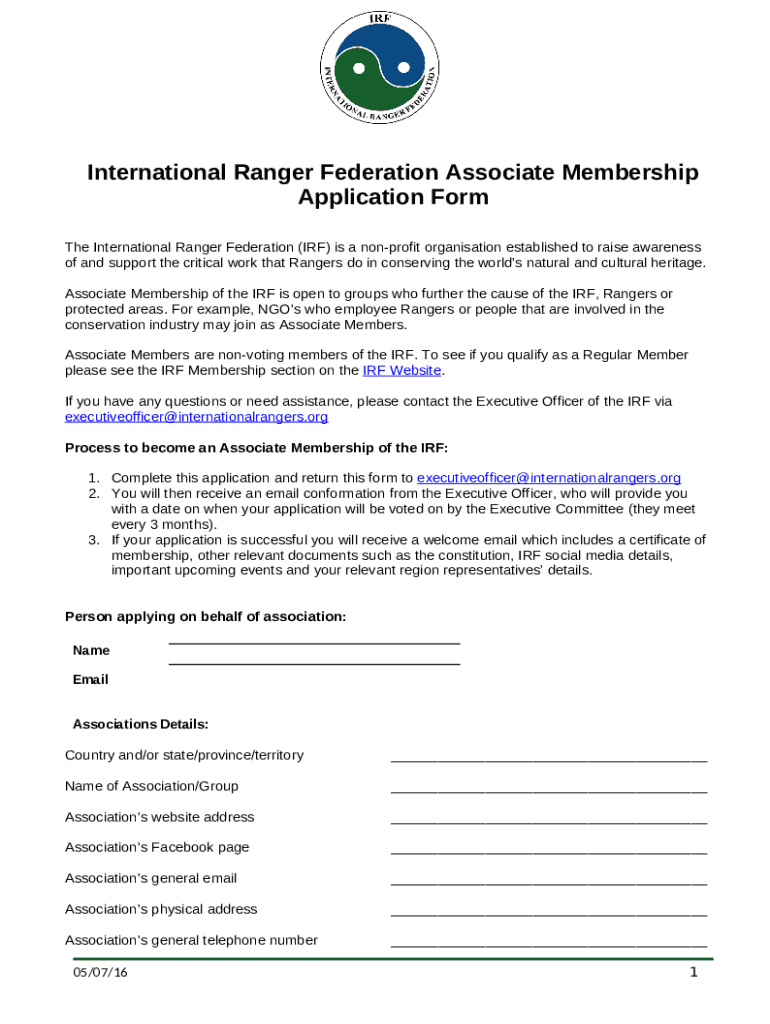 IRF

INTERNATIONAL RANGER FEDERATION

International Ranger Federation Associate Membership Application Form

The International Ranger Federation (IRF) is a non-profit organisation established to raise awareness of and support the critical work that Rangers do in conserving the world's natural and cultural heritage.

Associate Membership of the IRF is open to groups who further the cause of the IRF, Rangers or protected areas. For example, NGO's who employee Rangers or people that are involved in the conservation industry may join as Associate Members.

Associate Members are non-voting members of the IRF. To see if you qualify as a Regular Member please see the IRF Membership section on the IRF Website.

If you have any questions or need assistance, please contact the Executive Officer of the IRF via executiveofficer@internationalrangers.org

Process to become an Associate Membership of the IRF:

1. Complete this application and return this form to executiveofficer@internationalrangers.org
2. You will then receive an email conformation from the Executive Officer, who will provide you with a date on when your application will be voted on by the Executive Committee (they meet every 3 months).
3. If your application is successful you will receive a welcome email which includes a certificate of membership, other relevant documents such as the constitution, IRF social media details, important upcoming events and your relevant region representatives' details.

Person applying on behalf of association:

Name

Email

Associations Details:

Country and/or state/province/territory

Name of Association/Group

Association's website address

Association's Facebook page

Association's general email

Association's physical address

Association's general telephone number

05/07/16

1